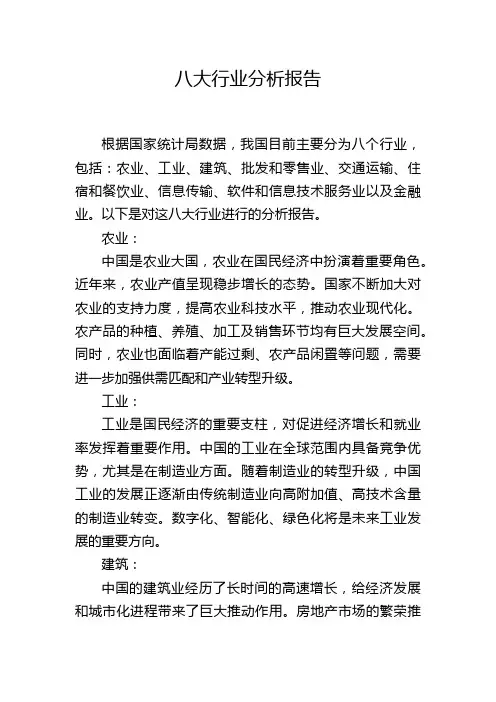 八大行业分析报告

根据国家统计局数据，我国目前主要分为八个行业，包括：农业、工业、建筑、批发和零售业、交通运输、住宿和餐饮业、信息传输、软件和信息技术服务业以及金融业。以下是对这八大行业进行的分析报告。

农业：

中国是农业大国，农业在国民经济中扮演着重要角色。近年来，农业产值呈现稳步增长的态势。国家不断加大对农业的支持力度，提高农业科技水平，推动农业现代化。农产品的种植、养殖、加工及销售环节均有巨大发展空间。同时，农业也面临着产能过剩、农产品闲置等问题，需要进一步加强供需匹配和产业转型升级。

工业：

工业是国民经济的重要支柱，对促进经济增长和就业率发挥着重要作用。中国的工业在全球范围内具备竞争优势，尤其是在制造业方面。随着制造业的转型升级，中国工业的发展正逐渐由传统制造业向高附加值、高技术含量的制造业转变。数字化、智能化、绿色化将是未来工业发展的重要方向。

建筑：

中国的建筑业经历了长时间的高速增长，给经济发展和城市化进程带来了巨大推动作用。房地产市场的繁荣推